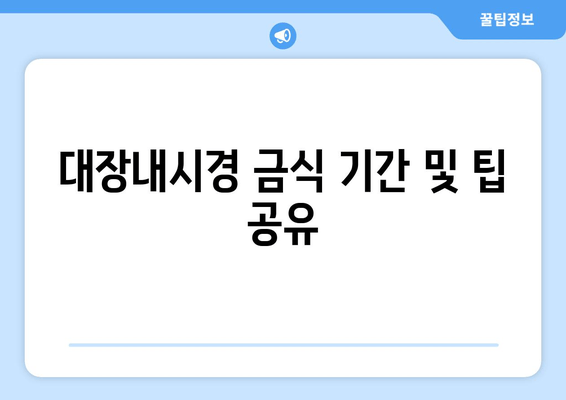 꿀팁정보

대장내시경 금식 기간 및 팁 공유